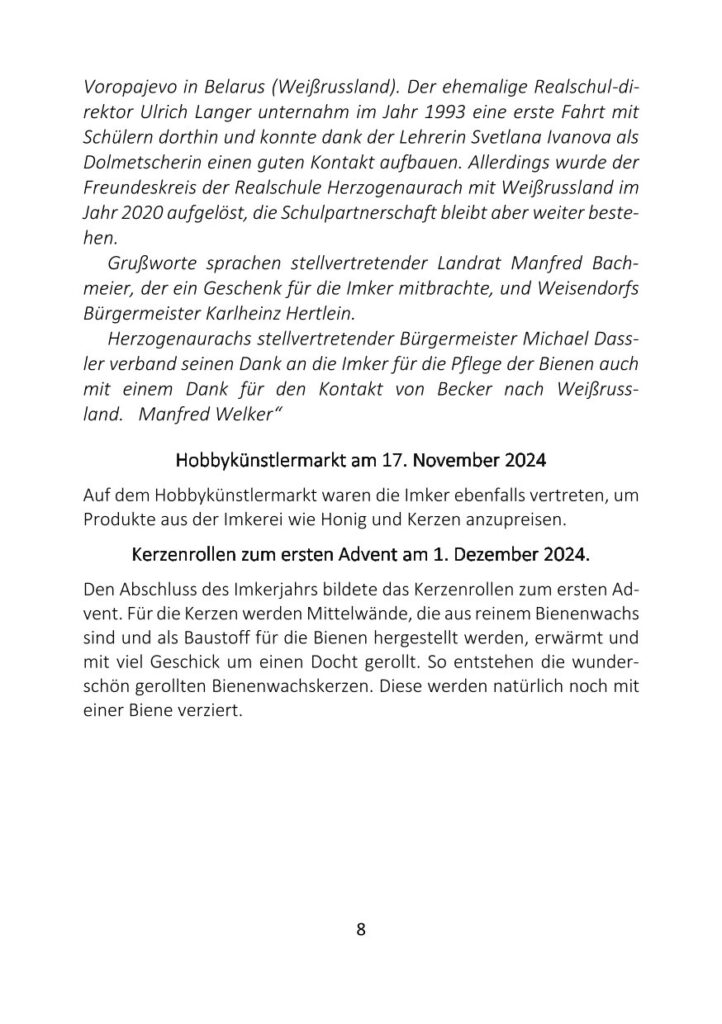 Voropajevo in Belarus (Weißrussland). Der ehemalige Realschuldirektor Ulrich Langer unternahm im Jahr 1993 eine erste Fahrt mit Schülern dorthin und konnte dank der Lehrerin Svetlana Ivanova als Dolmetscherin einen guten Kontakt aufbauen. Allerdings wurde der Freundeskreis der Realschule Herzogenaurach mit Weißrussland im Jahr 2020 aufgelöst, die Schulpartnerschaft bleibt aber weiter bestehen.

Grußworte sprachen stellvertretender Landrat Manfred Bachmeier, der ein Geschenk für die Imker mitbrachte, und Weisendorfs Bürgermeister Karlheinz Hertlein.

Herzogenaurachs stellvertretender Bürgermeister Michael Dassler verband seinen Dank an die Imker für die Pflege der Bienen auch mit einem Dank für den Kontakt von Becker nach Weißrussland. Manfred Welker“

Hobbykünstlermarkt am 17. November 2024

Auf dem Hobbykünstlermarkt waren die Imker ebenfalls vertreten, um Produkte aus der Imkerei wie Honig und Kerzen anzupreisen.

Kerzenrollen zum ersten Advent am 1. Dezember 2024.

Den Abschluss des Imkerjahrs bildete das Kerzenrollen zum ersten Advent. Für die Kerzen werden Mittelwände, die aus reinem Bienenwachs sind und als Baustoff für die Bienen hergestellt werden, erwärmt und mit viel Geschick um einen Docht gerollt. So entstehen die wunderschön gerollten Bienenwachskerzen. Diese werden natürlich noch mit einer Biene verziert.

8